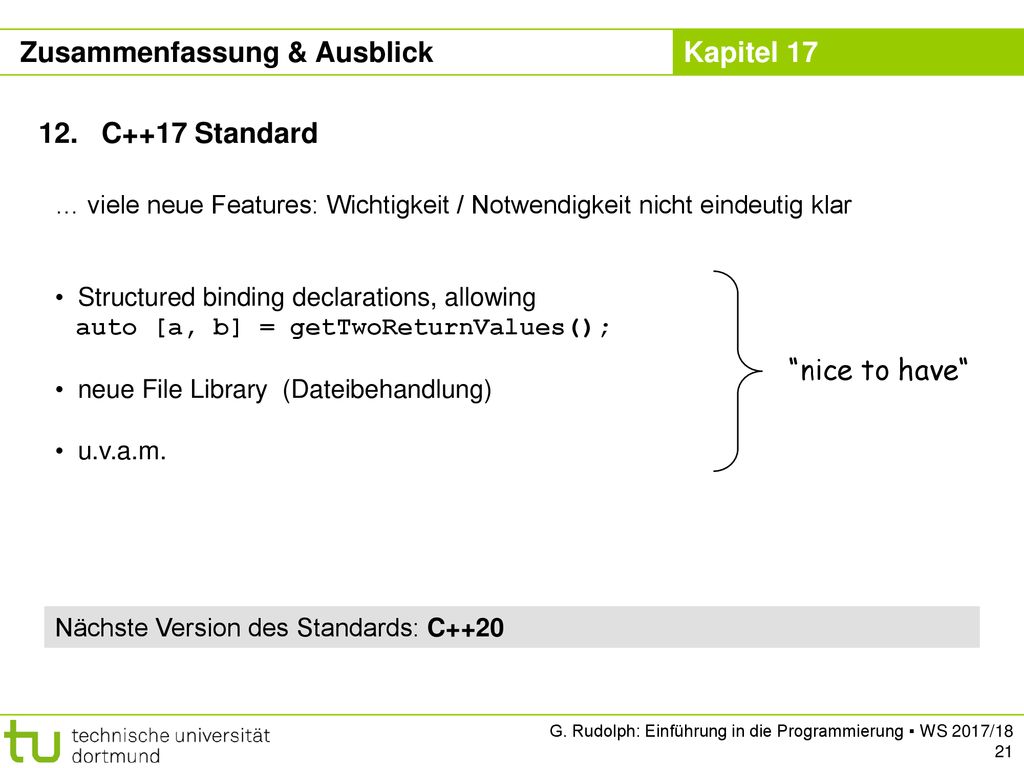 Zusammenfassung & Ausblick

Kapitel 17

12. C++17 Standard

… viele neue Features: Wichtigkeit / Notwendigkeit nicht eindeutig klar

• Structured binding declarations, allowing
auto [a, b] = getTwoReturnValues();

• neue File Library (Dateibehandlung)

• u.v.a.m.

“nice to have“

Nächste Version des Standards: C++20

tu technische universität dortmund

G. Rudolph: Einführung in die Programmierung ▪ WS 2017/18

21